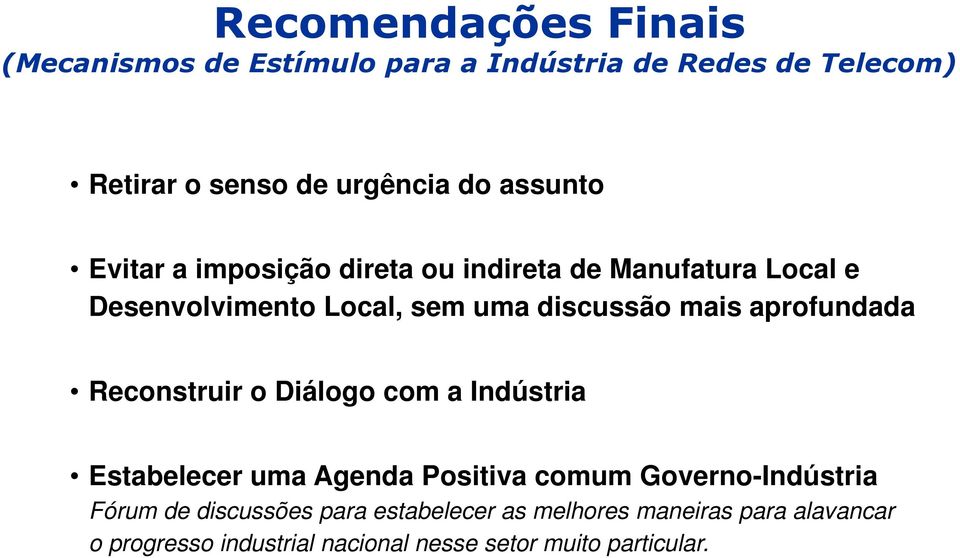 Recomendações Finais
(Mecanismos de Estímulo para a Indústria de Redes de Telecom)

• Retirar o senso de urgência do assunto

• Evitar a imposição direta ou indireta de Manufatura Local e Desenvolvimento Local, sem uma discussão mais aprofundada

• Reconstruir o Diálogo com a Indústria

• Estabelecer uma Agenda Positiva comum Governo-Indústria
Fórum de discussões para estabelecer as melhores maneiras para alavancar o progresso industrial nacional nesse setor muito particular.